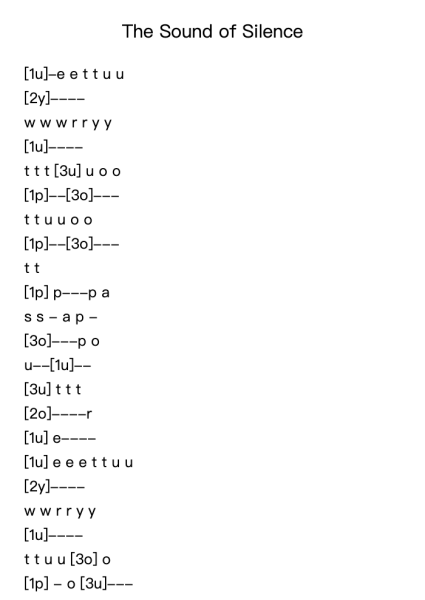 The Sound of Silence

[1u]–e e t t u u
[2y]––––
w w w r r y y
[1u]––––
t t t [3u] u o o
[1p]––[3o]–––
t t u u o o
[1p]––[3o]–––
t t
[1p] p–––p a
s s – a p –
[3o]–––p o
u––[1u]––
[3u] t t t
[2o]––––r
[1u] e––––
[1u] e e e t t u u
[2y]––––
w w r r y y
[1u]––––
t t u u [3o] o
[1p] – o [3u]–––